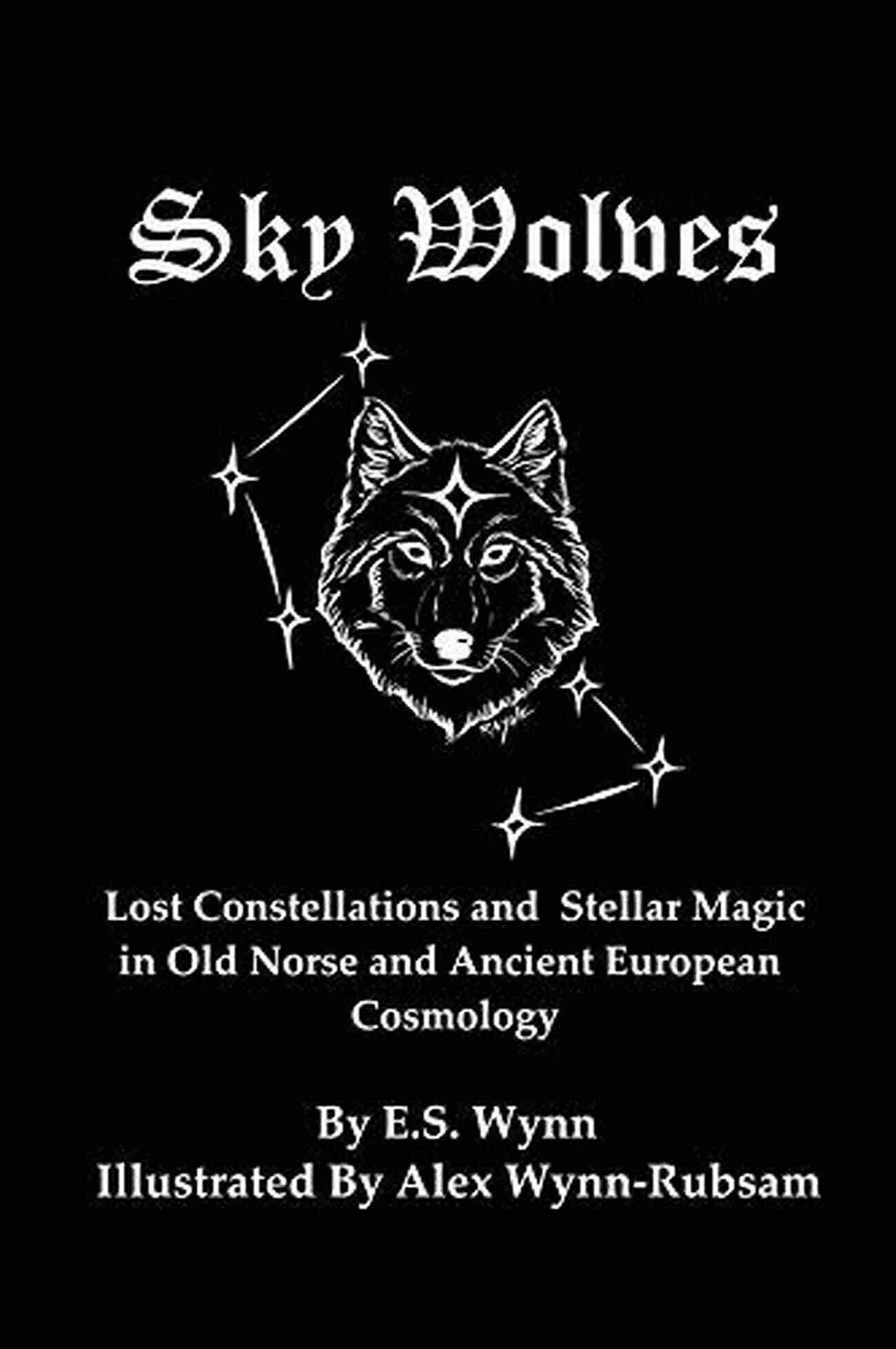 Sky Wolves

Lost Constellations and Stellar Magic in Old Norse and Ancient European Cosmology

By E.S. Wynn
Illustrated By Alex Wynn-Rubsam